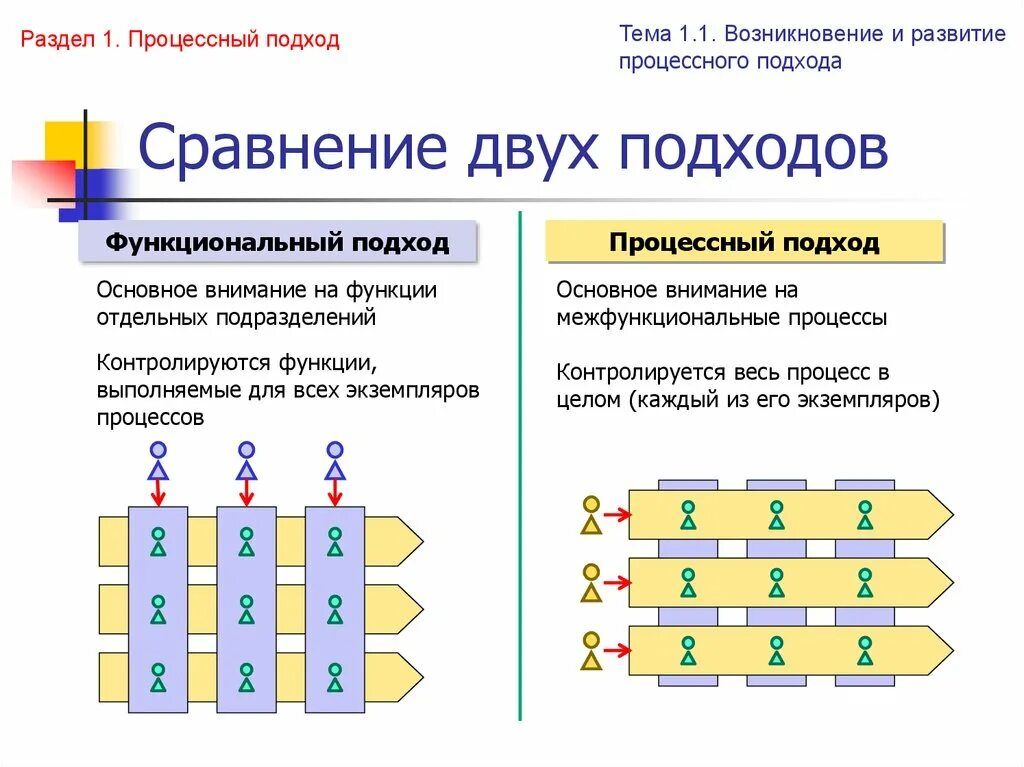 Раздел 1. Процессный подход

Тема 1.1. Возникновение и развитие процессного подхода

Сравнение двух подходов

Функциональный подход

Основное внимание на функции отдельных подразделений

Контролируются функции, выполняемые для всех экземпляров процессов

Процессный подход

Основное внимание на межфункциональные процессы

Контролируется весь процесс в целом (каждый из его экземпляров)